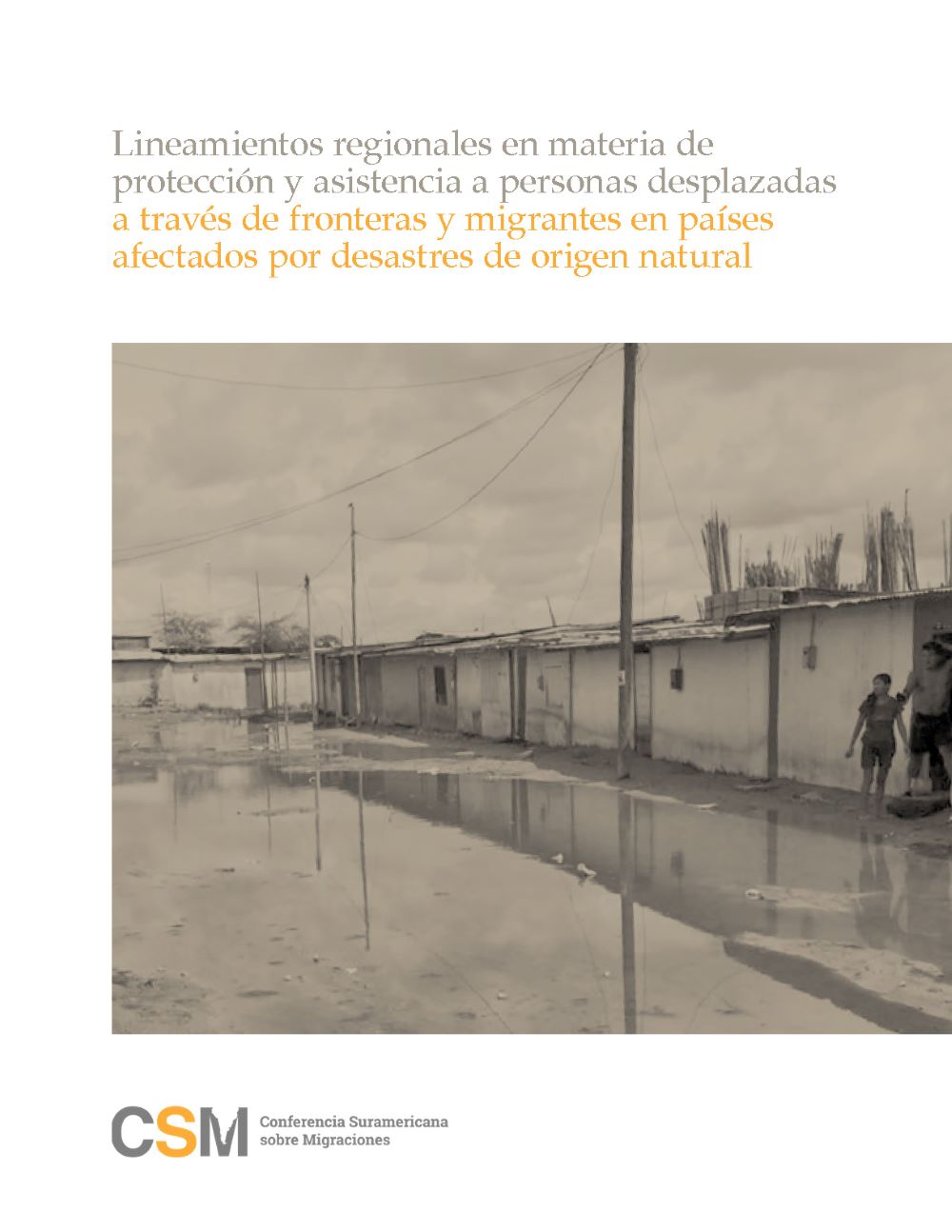 Lineamientos regionales en materia de protección y asistencia a personas desplazadas a través de fronteras y migrantes en países afectados por desastres de origen natural

CSM Conferencia Suramericana sobre Migraciones